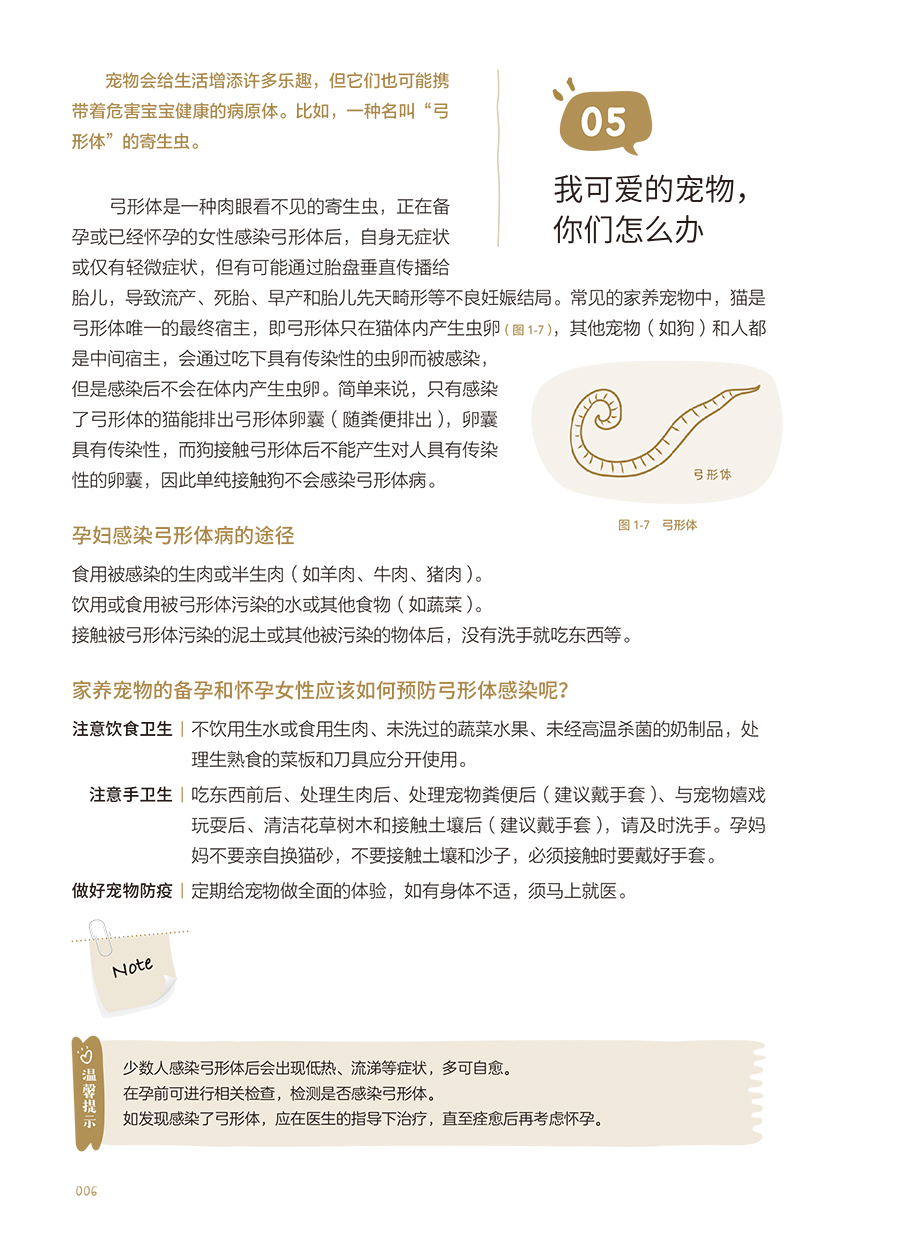 宠物会给生活增添许多乐趣，但它们也可能携带着危害宝宝健康的病原体。比如，一种名叫“弓形体”的寄生虫。

05

我可爱的宠物，你们怎么办

弓形体是一种肉眼看不见的寄生虫，正在备孕或已经怀孕的女性感染弓形体后，自身无症状或仅有轻微症状，但有可能通过胎盘垂直传播给胎儿，导致流产、死胎、早产和胎儿先天畸形等不良妊娠结局。常见的家养宠物中，猫是弓形体唯一的最终宿主，即弓形体只在猫体内产生虫卵（图 1-7），其他宠物（如狗）和人都是中间宿主，会通过吃下具有传染性的虫卵而被感染，但是感染后不会在体内产生虫卵。简单来说，只有感染了弓形体的猫能排出弓形体卵囊（随粪便排出），卵囊具有传染性，而狗接触弓形体后不能产生对人具有传染性的卵囊，因此单纯接触狗不会感染弓形体病。

弓形体

图 1-7 弓形体

孕妇感染弓形体病的途径

食用被感染的生肉或半生肉（如羊肉、牛肉、猪肉）。
饮用或食用被弓形体污染的水或其他食物（如蔬菜）。
接触被弓形体污染的泥土或其他被污染的物体后，没有洗手就吃东西等。

家养宠物的备孕和怀孕女性应该如何预防弓形体感染呢？

注意饮食卫生 | 不饮用生水或食用生肉、未洗过的蔬菜水果、未经高温杀菌的奶制品，处理生熟食的菜板和刀具应分开使用。

注意手卫生 | 吃东西前后、处理生肉后、处理宠物粪便后（建议戴手套）、与宠物嬉戏玩耍后、清洁花草树木和接触土壤后（建议戴手套），请及时洗手。孕妈妈不要亲自换猫砂，不要接触土壤和沙子，必须接触时要戴好手套。

做好宠物防疫 | 定期给宠物做全面的体验，如有身体不适，须马上就医。

Note

温馨提示

少数人感染弓形体后会出现低热、流涕等症状，多可自愈。
在孕前可进行相关检查，检测是否感染弓形体。
如发现感染了弓形体，应在医生的指导下治疗，直至痊愈后再考虑怀孕。

006